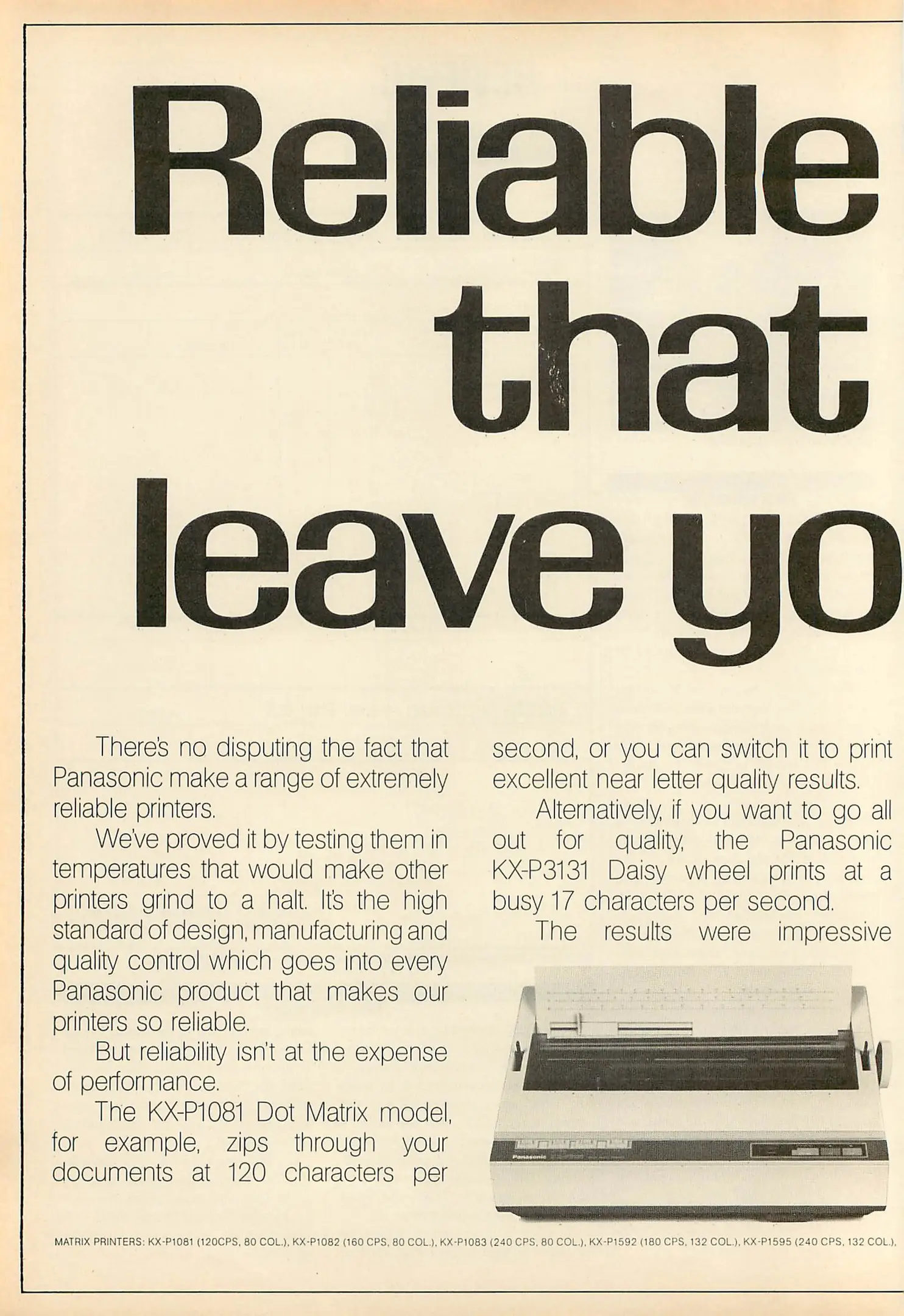 Reliable that leave yo

There's no disputing the fact that Panasonic make a range of extremely reliable printers.

We've proved it by testing them in temperatures that would make other printers grind to a halt. It's the high standard of design, manufacturing and quality control which goes into every Panasonic product that makes our printers so reliable.

But reliability isn't at the expense of performance.

The KX-P1081 Dot Matrix model, for example, zips through your documents at 120 characters per second, or you can switch it to print excellent near letter quality results.

Alternatively, if you want to go all out for quality, the Panasonic KX-P3131 Daisy wheel prints at a busy 17 characters per second.

The results were impressive

Panasonic

MATRIX PRINTERS: KX-P1081 (120CPS, 80 COL.), KX-P1082 (160 CPS, 80 COL.), KX-P1083 (240 CPS, 80 COL.), KX-P1592 (180 CPS, 132 COL.), KX-P1595 (240 CPS, 132 COL.),